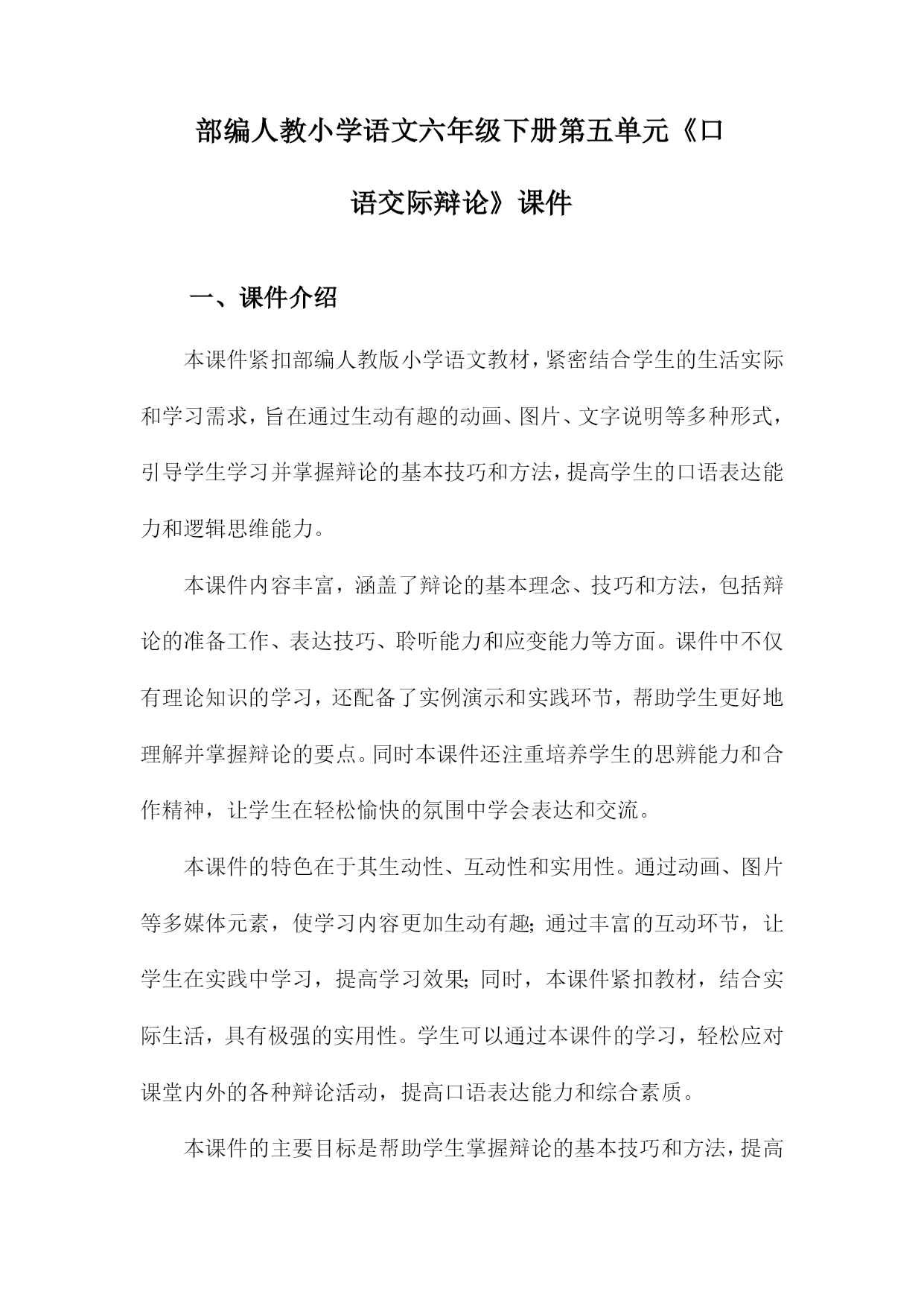 部编人教小学语文六年级下册第五单元《口语交际辩论》课件

一、课件介绍

本课件紧扣部编人教版小学语文教材，紧密结合学生的生活实际和学习需求，旨在通过生动有趣的动画、图片、文字说明等多种形式，引导学生学习并掌握辩论的基本技巧和方法，提高学生的口语表达能力和逻辑思维能力。

本课件内容丰富，涵盖了辩论的基本理念、技巧和方法，包括辩论的准备工作、表达技巧、聆听能力和应变能力等方面。课件中不仅有理论知识的学习，还配备了实例演示和实践环节，帮助学生更好地理解并掌握辩论的要点。同时本课件还注重培养学生的思辨能力和合作精神，让学生在轻松愉快的氛围中学会表达和交流。

本课件的特色在于其生动性、互动性和实用性。通过动画、图片等多媒体元素，使学习内容更加生动有趣;通过丰富的互动环节，让学生在实践中学习，提高学习效果;同时，本课件紧扣教材，结合实际生活，具有极强的实用性。学生可以通过本课件的学习，轻松应对课堂内外的各种辩论活动，提高口语表达能力和综合素质。

本课件的主要目标是帮助学生掌握辩论的基本技巧和方法，提高